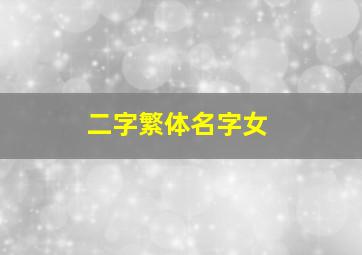 二字繁体名字女